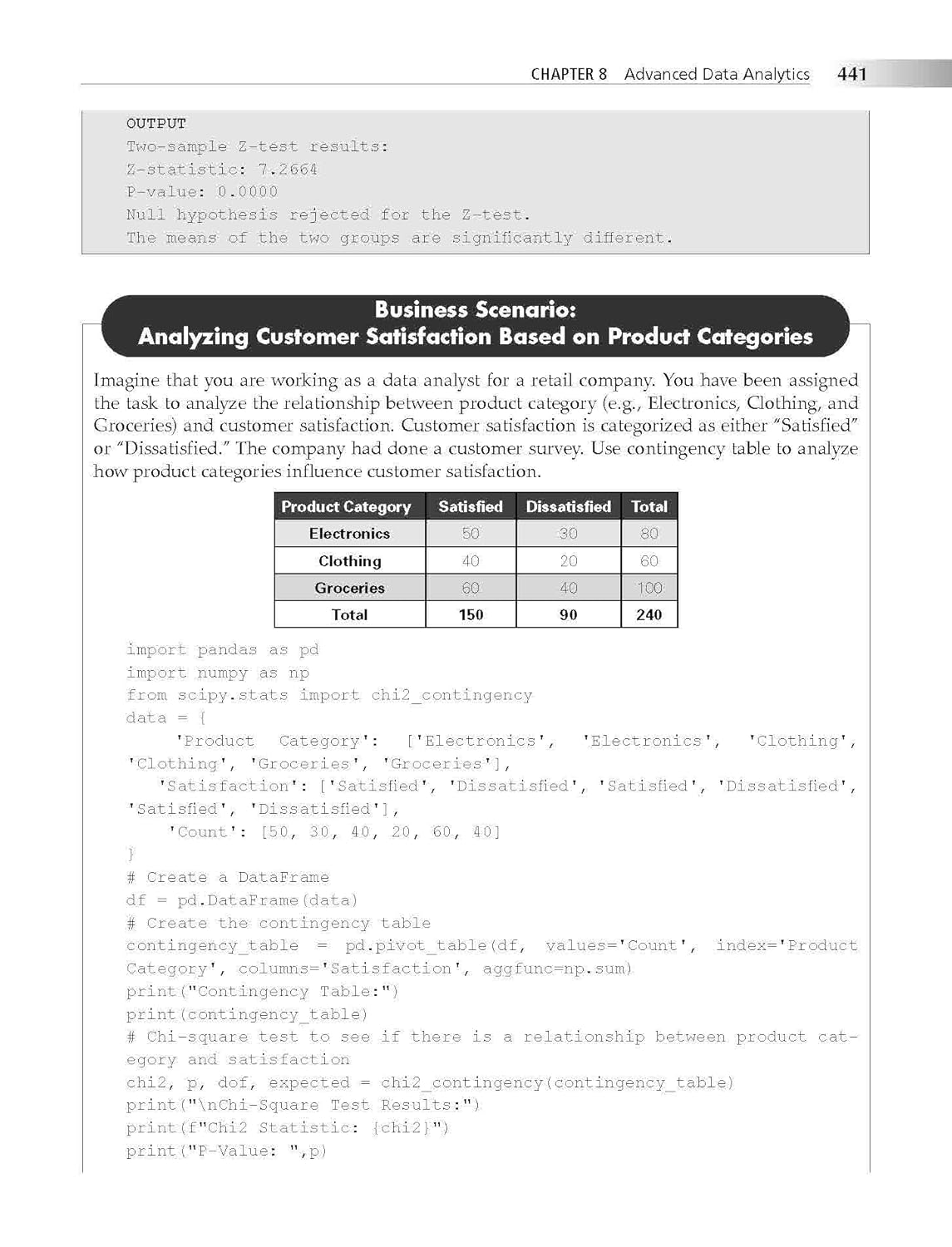 CHAPTER 8 Advanced Data Analytics 441

OUTPUT
Two-sample Z-test results:
Z-statistic: 7.2664
P-value: 0.0000
Null hypothesis rejected for the Z-test.
The means of the two groups are significantly different.

Business Scenario:
Analyzing Customer Satisfaction Based on Product Categories

Imagine that you are working as a data analyst for a retail company. You have been assigned the task to analyze the relationship between product category (e.g., Electronics, Clothing, and Groceries) and customer satisfaction. Customer satisfaction is categorized as either "Satisfied" or "Dissatisfied." The company had done a customer survey. Use contingency table to analyze how product categories influence customer satisfaction.

| Product Category | Satisfied | Dissatisfied | Total |
|---|---|---|---|
| Electronics | 50 | 30 | 80 |
| Clothing | 40 | 20 | 60 |
| Groceries | 60 | 40 | 100 |
| Total | 150 | 90 | 240 |

import pandas as pd
import numpy as np
from scipy.stats import chi2_contingency
data = {
'Product Category': ['Electronics', 'Electronics', 'Clothing', 'Clothing', 'Groceries', 'Groceries'],
'Satisfaction': ['Satisfied', 'Dissatisfied', 'Satisfied', 'Dissatisfied', 'Satisfied', 'Dissatisfied'],
'Count': [50, 30, 40, 20, 60, 40]
}
# Create a DataFrame
df = pd.DataFrame(data)
# Create the contingency table
contingency_table = pd.pivot_table(df, values='Count', index='Product Category', columns='Satisfaction', aggfunc=np.sum)
print("Contingency Table:")
print(contingency_table)
# Chi-square test to see if there is a relationship between product category and satisfaction
chi2, p, dof, expected = chi2_contingency(contingency_table)
print("\nChi-Square Test Results:")
print(f"Chi2 Statistic: {chi2}")
print("P-Value: ",p)